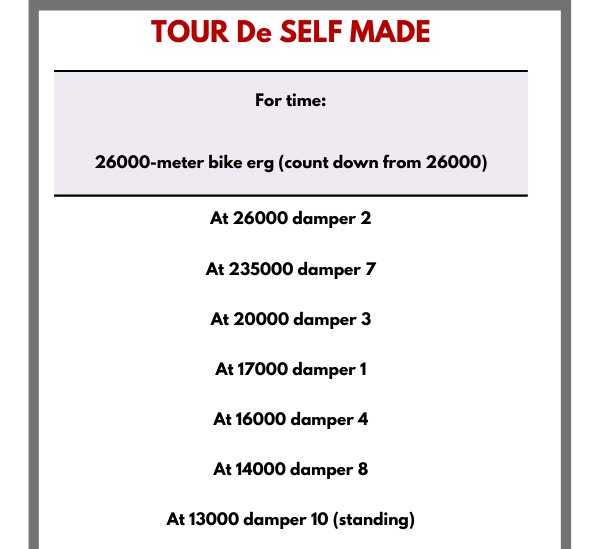 TOUR De SELF MADE

For time:

26000-meter bike erg (count down from 26000)

At 26000 damper 2

At 235000 damper 7

At 20000 damper 3

At 17000 damper 1

At 16000 damper 4

At 14000 damper 8

At 13000 damper 10 (standing)